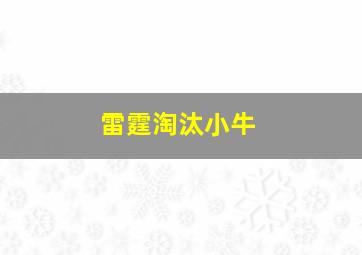 雷霆淘汰小牛